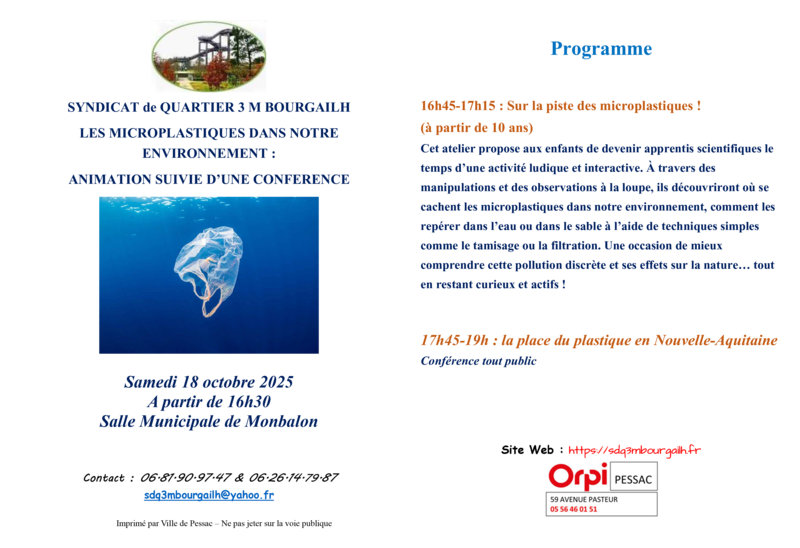 SYNDICAT de QUARTIER 3 M BOURGAILH

LES MICROPLASTIQUES DANS NOTRE ENVIRONNEMENT :

ANIMATION SUIVIE D'UNE CONFERENCE

Samedi 18 octobre 2025
A partir de 16h30
Salle Municipale de Monbalon

Contact : 06·81·90·97·47 & 06·26·14·79·87
sdq3mbourgailh@yahoo.fr

Imprimé par Ville de Pessac – Ne pas jeter sur la voie publique

Programme

16h45-17h15 : Sur la piste des microplastiques !
(à partir de 10 ans)
Cet atelier propose aux enfants de devenir apprentis scientifiques le temps d'une activité ludique et interactive. À travers des manipulations et des observations à la loupe, ils découvriront où se cachent les microplastiques dans notre environnement, comment les repérer dans l'eau ou dans le sable à l'aide de techniques simples comme le tamisage ou la filtration. Une occasion de mieux comprendre cette pollution discrète et ses effets sur la nature… tout en restant curieux et actifs !

17h45-19h : la place du plastique en Nouvelle-Aquitaine
Conférence tout public

Site Web : https://sdq3mbourgailh.fr

Orpi PESSAC
59 AVENUE PASTEUR
05 56 46 01 51